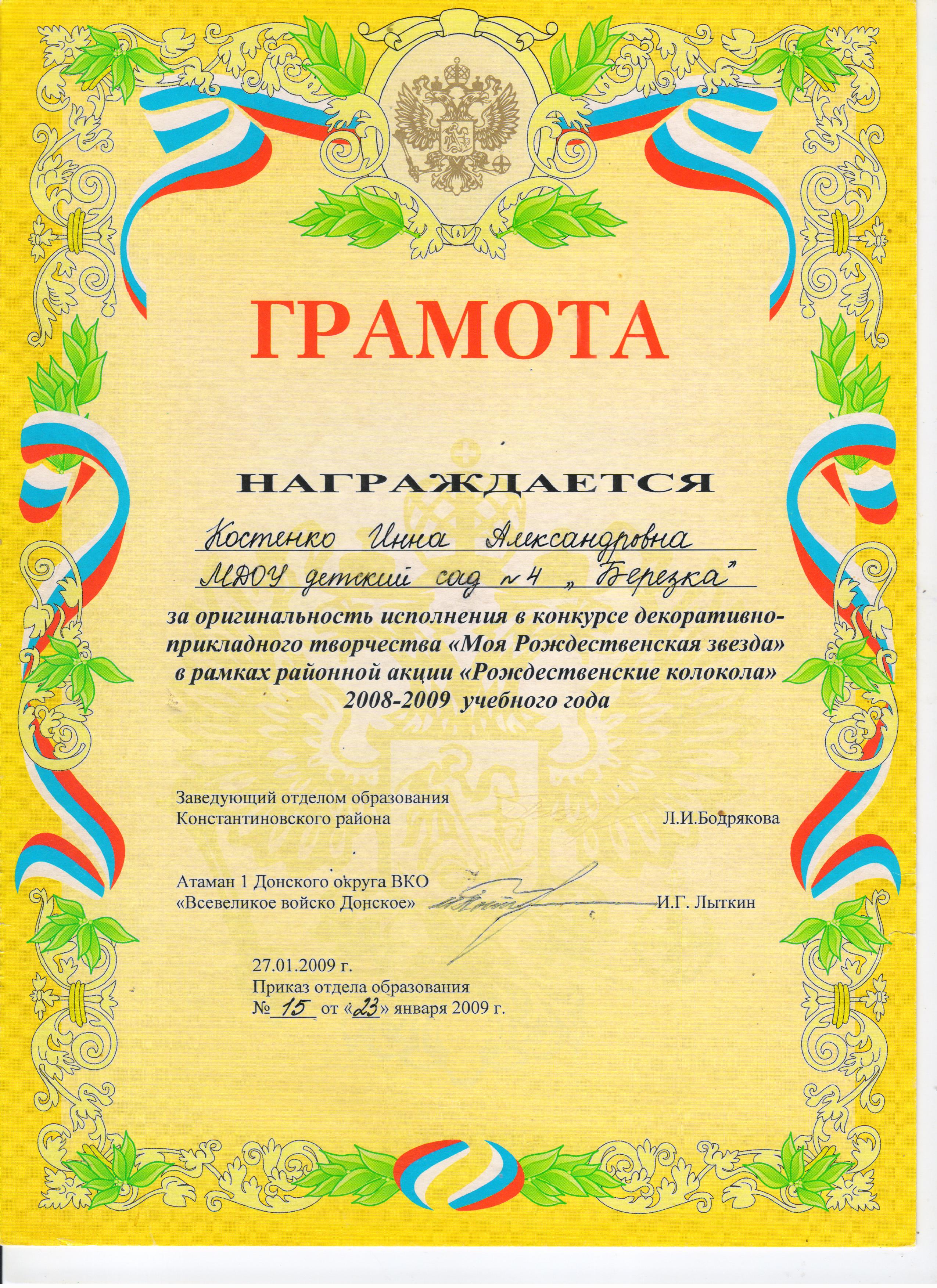 ГРАМОТА

НАГРАЖДАЕТСЯ

Костенко Инна Александровна

МДОУ детский сад №4 „Березка"

за оригинальность исполнения в конкурсе декоративно-прикладного творчества «Моя Рождественская звезда» в рамках районной акции «Рождественские колокола» 2008-2009 учебного года

Заведующий отделом образования Константиновского района Л.И.Бодрякова

Атаман 1 Донского округа ВКО «Всевеликое войско Донское» И.Г. Лыткин

27.01.2009 г.
Приказ отдела образования
№ 15 от «23» января 2009 г.